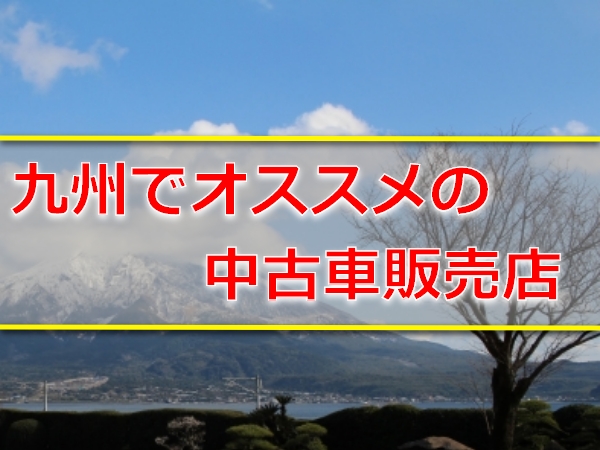 九州でオススメの
中古車販売店